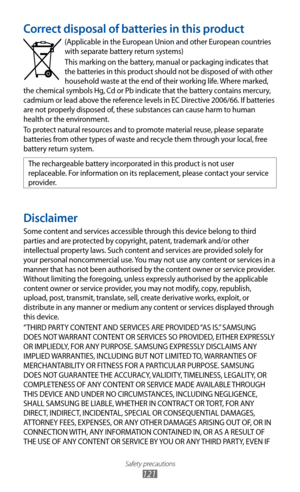 Correct disposal of batteries in this product

(Applicable in the European Union and other European countries with separate battery return systems)

This marking on the battery, manual or packaging indicates that the batteries in this product should not be disposed of with other household waste at the end of their working life. Where marked, the chemical symbols Hg, Cd or Pb indicate that the battery contains mercury, cadmium or lead above the reference levels in EC Directive 2006/66. If batteries are not properly disposed of, these substances can cause harm to human health or the environment.

To protect natural resources and to promote material reuse, please separate batteries from other types of waste and recycle them through your local, free battery return system.

The rechargeable battery incorporated in this product is not user replaceable. For information on its replacement, please contact your service provider.

Disclaimer

Some content and services accessible through this device belong to third parties and are protected by copyright, patent, trademark and/or other intellectual property laws. Such content and services are provided solely for your personal noncommercial use. You may not use any content or services in a manner that has not been authorised by the content owner or service provider. Without limiting the foregoing, unless expressly authorised by the applicable content owner or service provider, you may not modify, copy, republish, upload, post, transmit, translate, sell, create derivative works, exploit, or distribute in any manner or medium any content or services displayed through this device.

"THIRD PARTY CONTENT AND SERVICES ARE PROVIDED "AS IS." SAMSUNG DOES NOT WARRANT CONTENT OR SERVICES SO PROVIDED, EITHER EXPRESSLY OR IMPLIEDLY, FOR ANY PURPOSE. SAMSUNG EXPRESSLY DISCLAIMS ANY IMPLIED WARRANTIES, INCLUDING BUT NOT LIMITED TO, WARRANTIES OF MERCHANTABILITY OR FITNESS FOR A PARTICULAR PURPOSE. SAMSUNG DOES NOT GUARANTEE THE ACCURACY, VALIDITY, TIMELINESS, LEGALITY, OR COMPLETENESS OF ANY CONTENT OR SERVICE MADE AVAILABLE THROUGH THIS DEVICE AND UNDER NO CIRCUMSTANCES, INCLUDING NEGLIGENCE, SHALL SAMSUNG BE LIABLE, WHETHER IN CONTRACT OR TORT, FOR ANY DIRECT, INDIRECT, INCIDENTAL, SPECIAL OR CONSEQUENTIAL DAMAGES, ATTORNEY FEES, EXPENSES, OR ANY OTHER DAMAGES ARISING OUT OF, OR IN CONNECTION WITH, ANY INFORMATION CONTAINED IN, OR AS A RESULT OF THE USE OF ANY CONTENT OR SERVICE BY YOU OR ANY THIRD PARTY, EVEN IF

Safety precautions
121